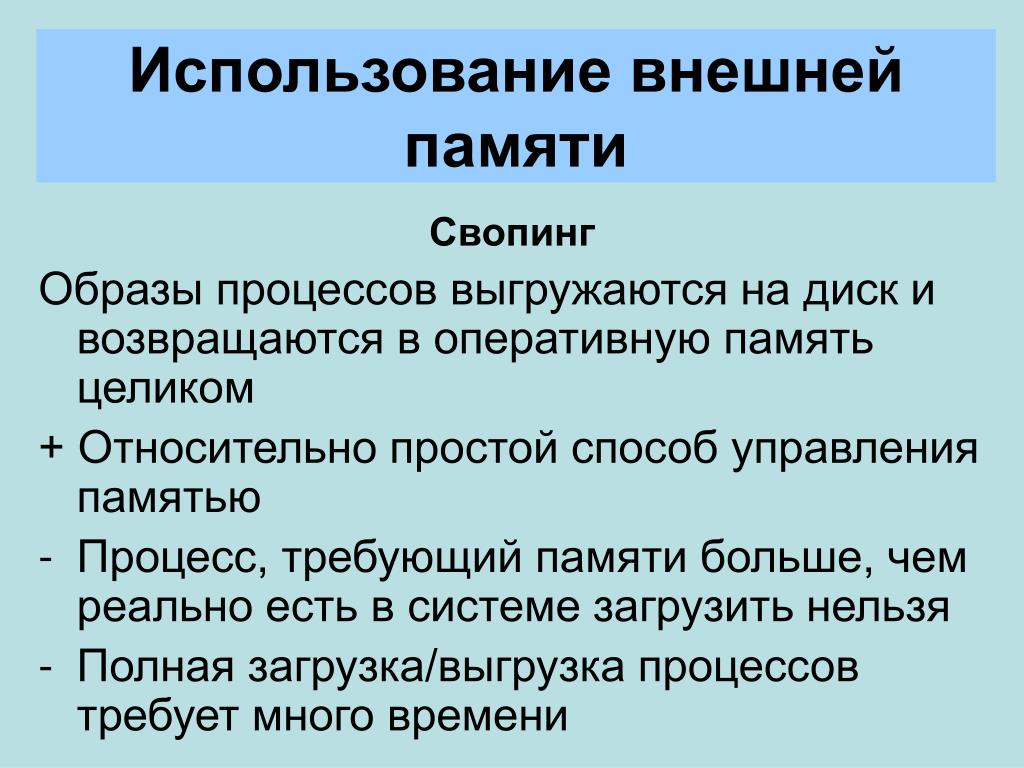 Использование внешней памяти

Свопинг

Образы процессов выгружаются на диск и возвращаются в оперативную память целиком

+ Относительно простой способ управления памятью

- Процесс, требующий памяти больше, чем реально есть в системе загрузить нельзя

- Полная загрузка/выгрузка процессов требует много времени